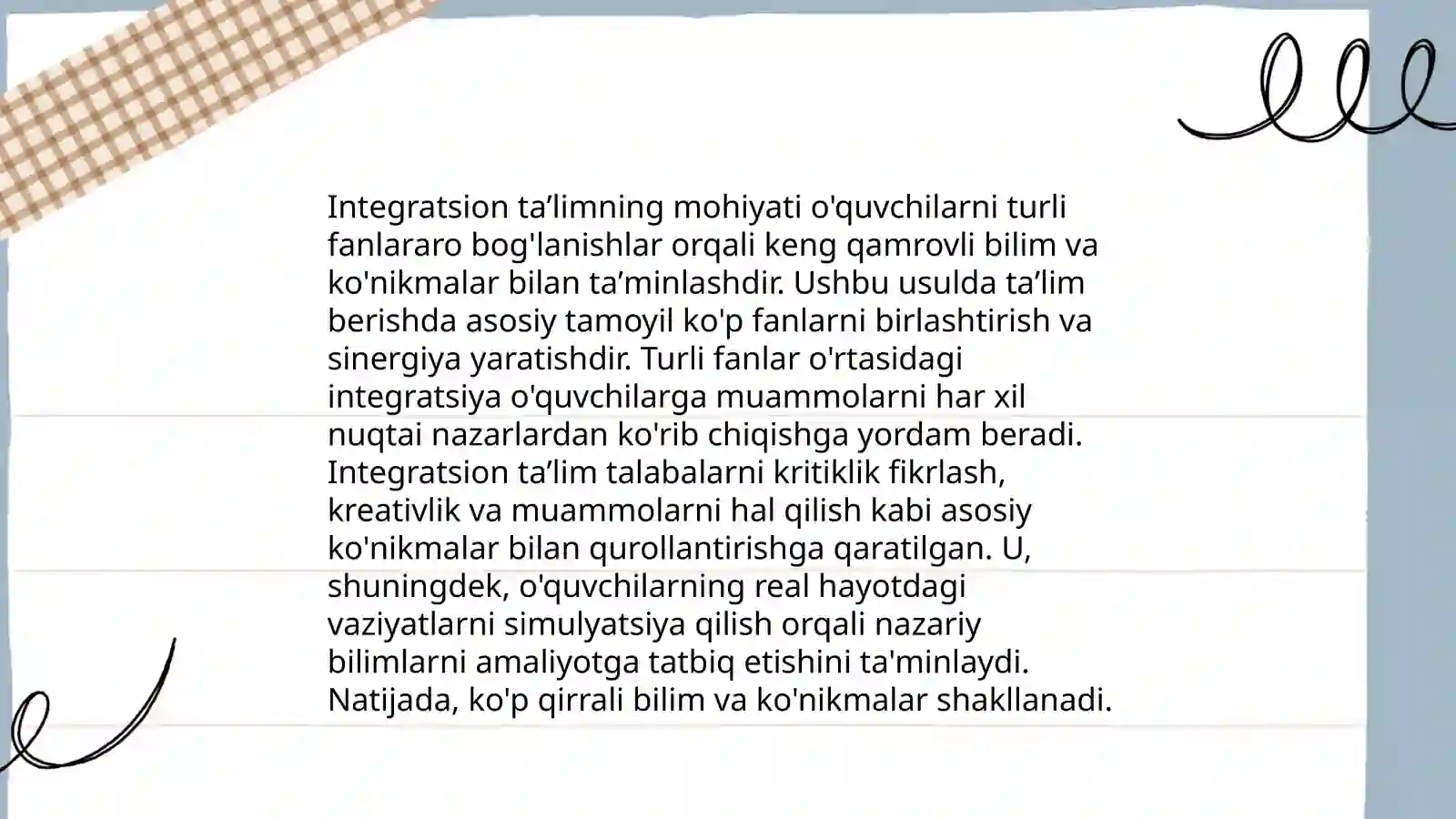 Integratsion ta’limning mohiyati o'quvchilarni turli fanlararo bog'lanishlar orqali keng qamrovli bilim va ko'nikmalar bilan ta’minlashdir. Ushbu usulda ta’lim berishda asosiy tamoyil ko'p fanlarni birlashtirish va sinergiya yaratishdir. Turli fanlar o'rtasidagi integratsiya o'quvchilarga muammolarni har xil nuqtai nazarlardan ko'rib chiqishga yordam beradi. Integratsion ta’lim talabalarni kritiklik fikrlash, kreativlik va muammolarni hal qilish kabi asosiy ko'nikmalar bilan qurollantirishga qaratilgan. U, shuningdek, o'quvchilarning real hayotdagi vaziyatlarni simulyatsiya qilish orqali nazariy bilimlarni amaliyotga tatbiq etishini ta'minlaydi. Natijada, ko'p qirrali bilim va ko'nikmalar shakllanadi.